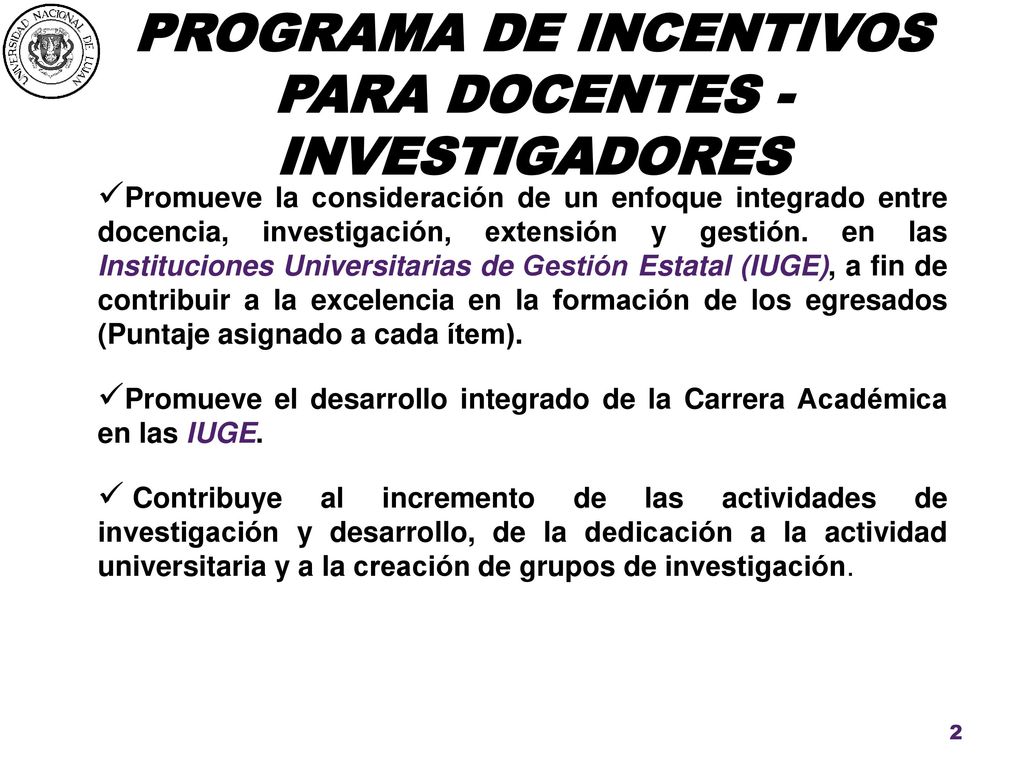 UNIVERSIDAD NACIONAL DE LUJAN

PROGRAMA DE INCENTIVOS PARA DOCENTES - INVESTIGADORES

✓Promueve la consideración de un enfoque integrado entre docencia, investigación, extensión y gestión. en las Instituciones Universitarias de Gestión Estatal (IUGE), a fin de contribuir a la excelencia en la formación de los egresados (Puntaje asignado a cada ítem).

✓Promueve el desarrollo integrado de la Carrera Académica en las IUGE.

✓ Contribuye al incremento de las actividades de investigación y desarrollo, de la dedicación a la actividad universitaria y a la creación de grupos de investigación.

2